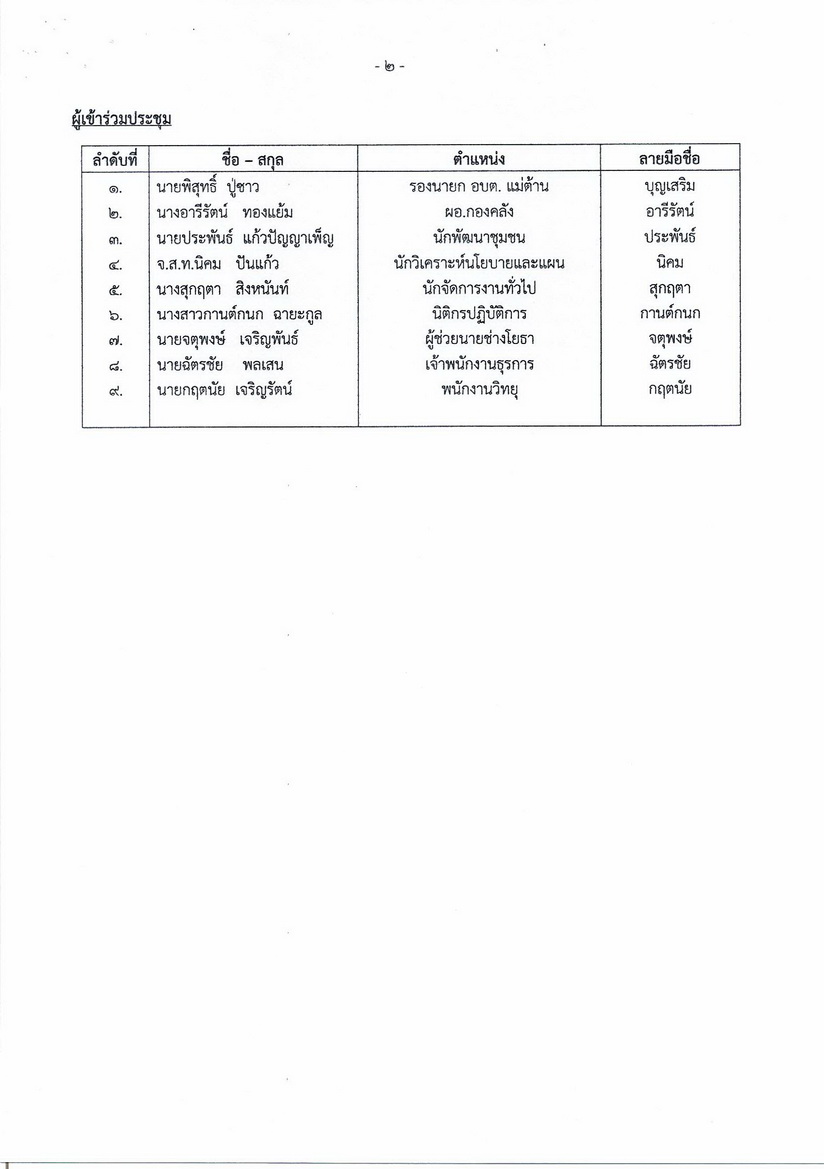 - ๒ -

ผู้เข้าร่วมประชุม

| ลำดับที่ | ชื่อ – สกุล | ตำแหน่ง | ลายมือชื่อ |
|---|---|---|---|
| ๑. | นายพิสุทธิ์ ปู่ชาว | รองนายก อบต. แม่ต้าน | บุญเสริม |
| ๒. | นางอารีรัตน์ ทองแย้ม | ผอ.กองคลัง | อารีรัตน์ |
| ๓. | นายประพันธ์ แก้วปัญญาเพ็ญ | นักพัฒนาชุมชน | ประพันธ์ |
| ๔. | จ.ส.ท.นิคม ปันแก้ว | นักวิเคราะห์นโยบายและแผน | นิคม |
| ๕. | นางสุกฤตา สิงหนันท์ | นักจัดการงานทั่วไป | สุกฤตา |
| ๖. | นางสาวกานต์กนก ฉายะกูล | นิติกรปฏิบัติการ | กานต์กนก |
| ๗. | นายจตุพงษ์ เจริญพันธ์ | ผู้ช่วยนายช่างโยธา | จตุพงษ์ |
| ๘. | นายฉัตรชัย พลเสน | เจ้าพนักงานธุรการ | ฉัตรชัย |
| ๙. | นายกฤตนัย เจริญรัตน์ | พนักงานวิทยุ | กฤตนัย |